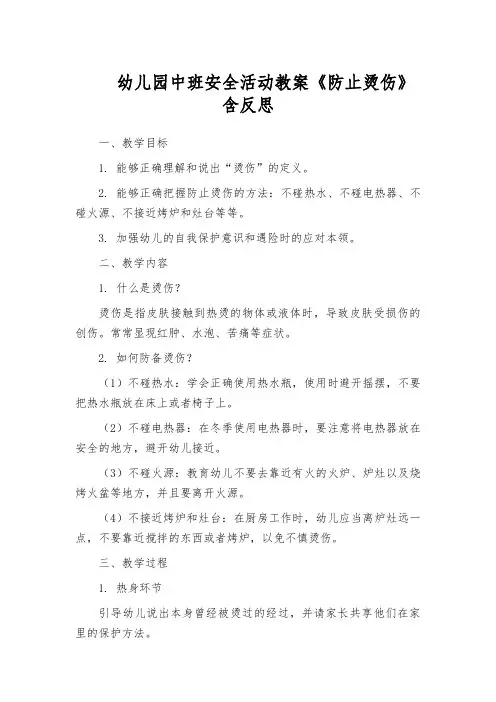 幼儿园中班安全活动教案《防止烫伤》含反思

一、教学目标

1. 能够正确理解和说出“烫伤”的定义。

2. 能够正确把握防止烫伤的方法：不碰热水、不碰电热器、不碰火源、不接近烤炉和灶台等等。

3. 加强幼儿的自我保护意识和遇险时的应对本领。

二、教学内容

1. 什么是烫伤？

烫伤是指皮肤接触到热烫的物体或液体时，导致皮肤受损伤的创伤。常常呈现红肿、水泡、苦痛等症状。

2. 如何防备烫伤？

（1）不碰热水：学会正确使用热水瓶，使用时避开摇摆，不要把热水瓶放在床上或者椅子上。

（2）不碰电热器：在冬季使用电热器时，要注意将电热器放在安全的地方，避开幼儿接近。

（3）不碰火源：教育幼儿不要去靠近有火的火炉、炉灶以及烧烤火盆等地方，并且要离开火源。

（4）不接近烤炉和灶台：在厨房工作时，幼儿应当离炉灶远一点，不要靠近搅拌的东西或者烤炉，以免不慎烫伤。

三、教学过程

1. 热身环节

引导幼儿说出本身曾经被烫过的经过，并请家长共享他们在家里的保护方法。